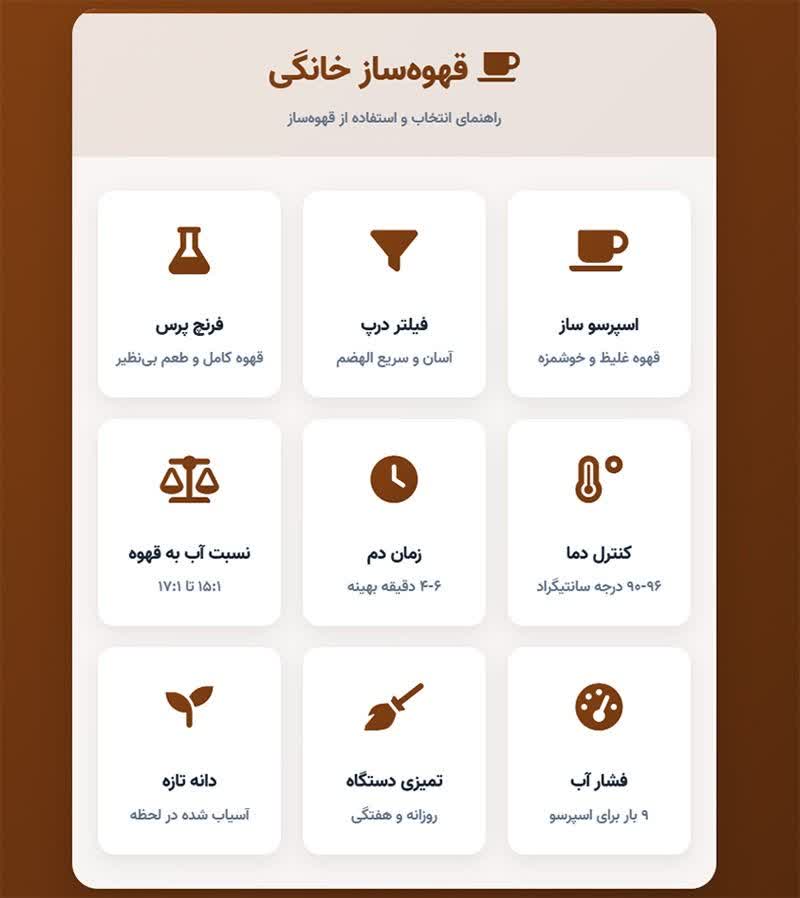 قهوه‌ساز خانگی

راهنمای انتخاب و استفاده از قهوه‌ساز

اسپرسو ساز
قهوه غلیظ و خوشمزه

فیلتر درپ
آسان و سریع الهضم

فرنچ پرس
قهوه کامل و طعم بی‌نظیر

کنترل دما
۹۰-۹۶ درجه سانتیگراد

زمان دم
۴-۶ دقیقه بهینه

نسبت آب به قهوه
۱۵:۱ تا ۱۷:۱

فشار آب
۹ بار برای اسپرسو

تمیزی دستگاه
روزانه و هفتگی

دانه تازه
آسیاب شده در لحظه